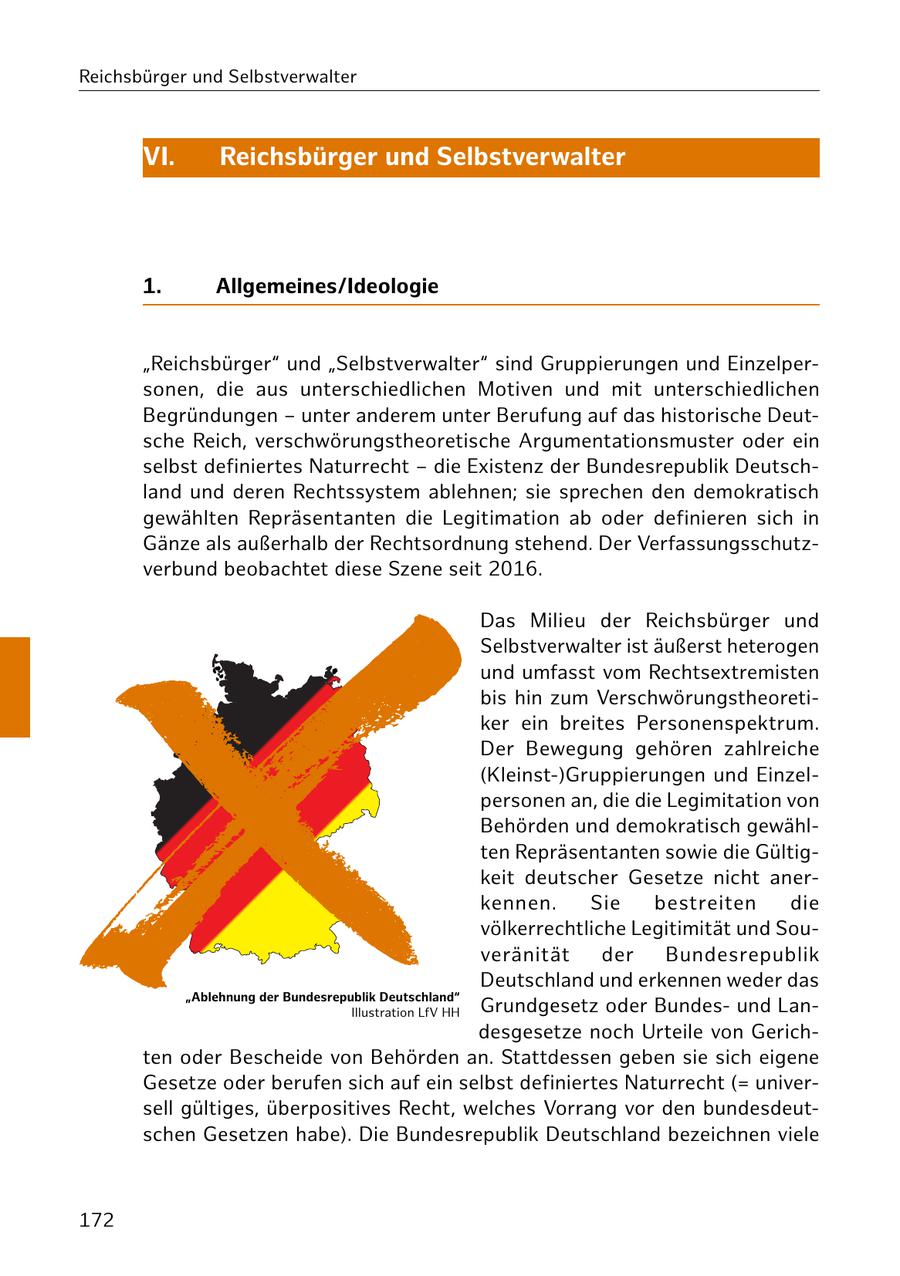 Reichsbürger und Selbstverwalter

VI. Reichsbürger und Selbstverwalter

1. Allgemeines/Ideologie

„Reichsbürger“ und „Selbstverwalter“ sind Gruppierungen und Einzelpersonen, die aus unterschiedlichen Motiven und mit unterschiedlichen Begründungen – unter anderem unter Berufung auf das historische Deutsche Reich, verschwörungstheoretische Argumentationsmuster oder ein selbst definiertes Naturrecht – die Existenz der Bundesrepublik Deutschland und deren Rechtssystem ablehnen; sie sprechen den demokratisch gewählten Repräsentanten die Legitimation ab oder definieren sich in Gänze als außerhalb der Rechtsordnung stehend. Der Verfassungsschutzverbund beobachtet diese Szene seit 2016.

„Ablehnung der Bundesrepublik Deutschland“
Illustration LfV HH

Das Milieu der Reichsbürger und Selbstverwalter ist äußerst heterogen und umfasst vom Rechtsextremisten bis hin zum Verschwörungstheoretiker ein breites Personenspektrum. Der Bewegung gehören zahlreiche (Kleinst-)Gruppierungen und Einzelpersonen an, die die Legimitation von Behörden und demokratisch gewählten Repräsentanten sowie die Gültigkeit deutscher Gesetze nicht anerkennen. Sie bestreiten die völkerrechtliche Legitimität und Souveränität der Bundesrepublik Deutschland und erkennen weder das Grundgesetz oder Bundes- und Landesgesetze noch Urteile von Gerichten oder Bescheide von Behörden an. Stattdessen geben sie sich eigene Gesetze oder berufen sich auf ein selbst definiertes Naturrecht (= universell gültiges, überpositives Recht, welches Vorrang vor den bundesdeutschen Gesetzen habe). Die Bundesrepublik Deutschland bezeichnen viele

172